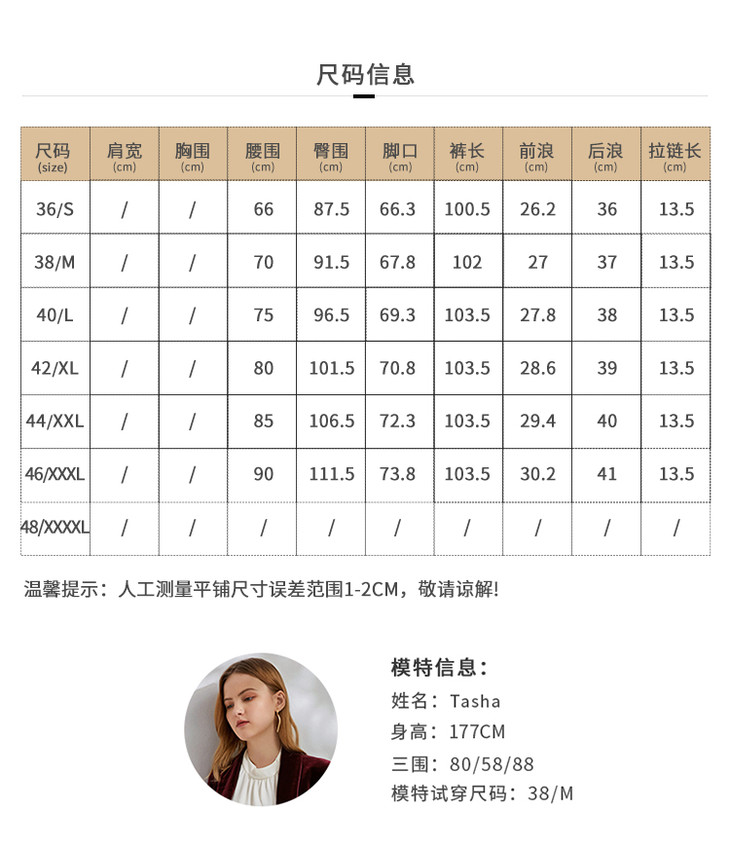 尺码信息

| 尺码 (size) | 肩宽 (cm) | 胸围 (cm) | 腰围 (cm) | 臀围 (cm) | 脚口 (cm) | 裤长 (cm) | 前浪 (cm) | 后浪 (cm) | 拉链长 (cm) |
|---|---|---|---|---|---|---|---|---|---|
| 36/S | / | / | 66 | 87.5 | 66.3 | 100.5 | 26.2 | 36 | 13.5 |
| 38/M | / | / | 70 | 91.5 | 67.8 | 102 | 27 | 37 | 13.5 |
| 40/L | / | / | 75 | 96.5 | 69.3 | 103.5 | 27.8 | 38 | 13.5 |
| 42/XL | / | / | 80 | 101.5 | 70.8 | 103.5 | 28.6 | 39 | 13.5 |
| 44/XXL | / | / | 85 | 106.5 | 72.3 | 103.5 | 29.4 | 40 | 13.5 |
| 46/XXXL | / | / | 90 | 111.5 | 73.8 | 103.5 | 30.2 | 41 | 13.5 |
| 48/XXXXL | / | / | / | / | / | / | / | / | / |

温馨提示：人工测量平铺尺寸误差范围1-2CM，敬请谅解!

模特信息：
姓名：Tasha
身高：177CM
三围：80/58/88
模特试穿尺码：38/M